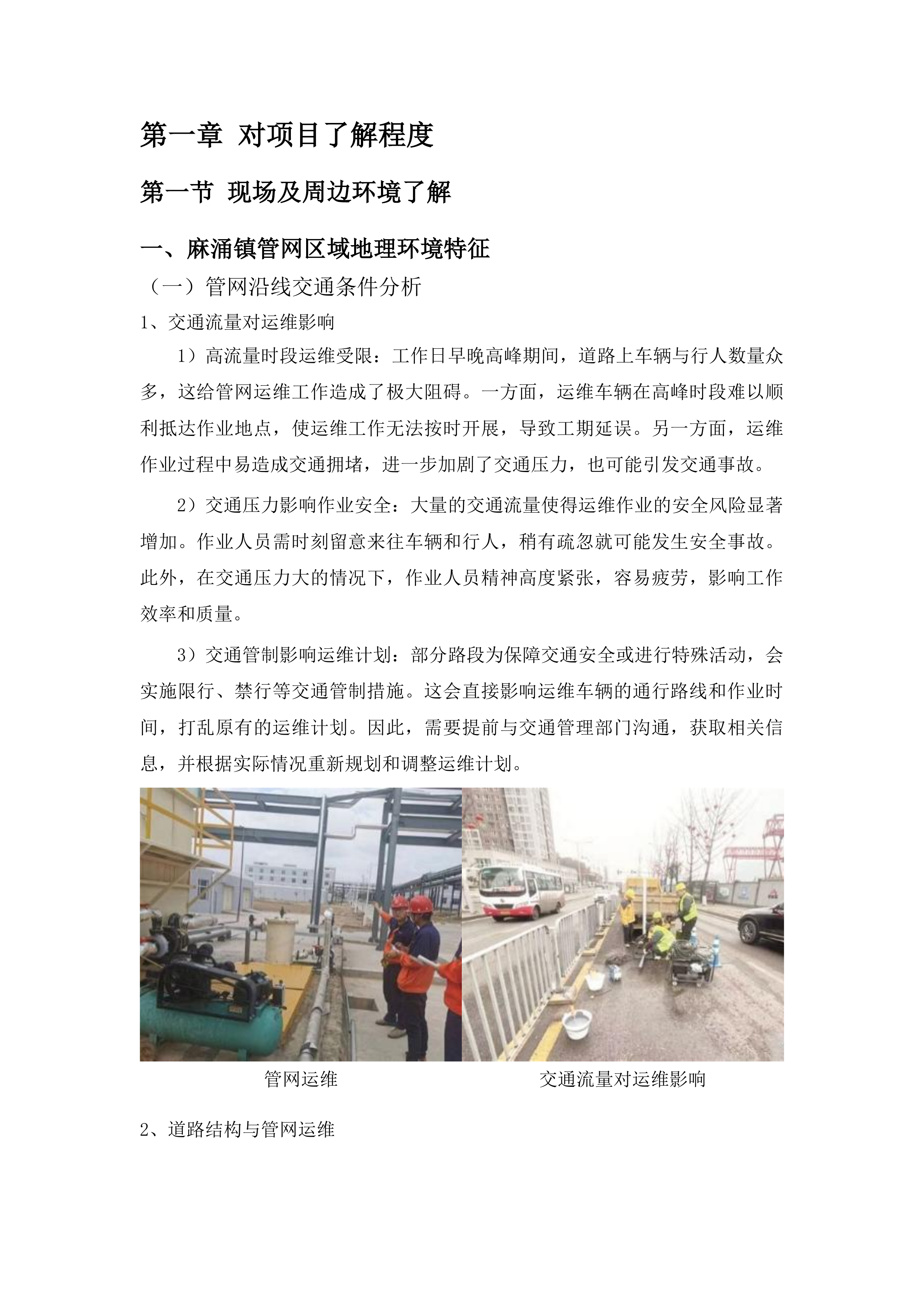 第一章 对项目了解程度

第一节 现场及周边环境了解

一、麻涌镇管网区域地理环境特征

（一）管网沿线交通条件分析

1、交通流量对运维影响

1）高流量时段运维受限：工作日早晚高峰期间，道路上车辆与行人数量众多，这给管网运维工作造成了极大阻碍。一方面，运维车辆在高峰时段难以顺利抵达作业地点，使运维工作无法按时开展，导致工期延误。另一方面，运维作业过程中易造成交通拥堵，进一步加剧了交通压力，也可能引发交通事故。

2）交通压力影响作业安全：大量的交通流量使得运维作业的安全风险显著增加。作业人员需时刻留意来往车辆和行人，稍有疏忽就可能发生安全事故。此外，在交通压力大的情况下，作业人员精神高度紧张，容易疲劳，影响工作效率和质量。

3）交通管制影响运维计划：部分路段为保障交通安全或进行特殊活动，会实施限行、禁行等交通管制措施。这会直接影响运维车辆的通行路线和作业时间，打乱原有的运维计划。因此，需要提前与交通管理部门沟通，获取相关信息，并根据实际情况重新规划和调整运维计划。

管网运维

交通流量对运维影响

2、道路结构与管网运维